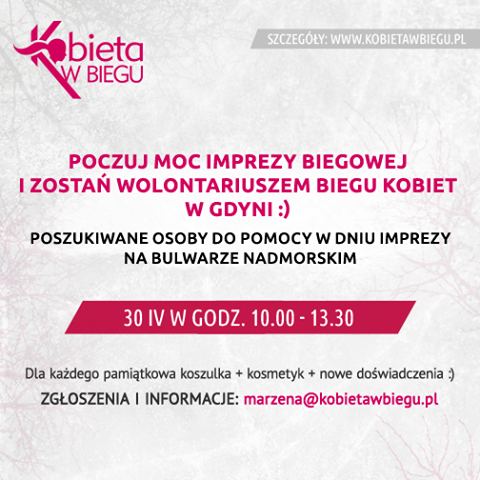 Kobieta
W BIEGU

SZCZEGÓŁY: WWW.KOBIETAWBIEGU.PL

POCZUJ MOC IMPREZY BIEGOWEJ
I ZOSTAŃ WOLONTARIUSZEM BIEGU KOBIET
W GDYNI :)

POSZUKIWANE OSOBY DO POMOCY W DNIU IMPREZY
NA BULWARZE NADMORSKIM

30 IV W GODZ. 10.00 - 13.30

Dla każdego pamiątkowa koszulka + kosmetyk + nowe doświadczenia :)

ZGŁOSZENIA I INFORMACJE: marzena@kobietawbiegu.pl